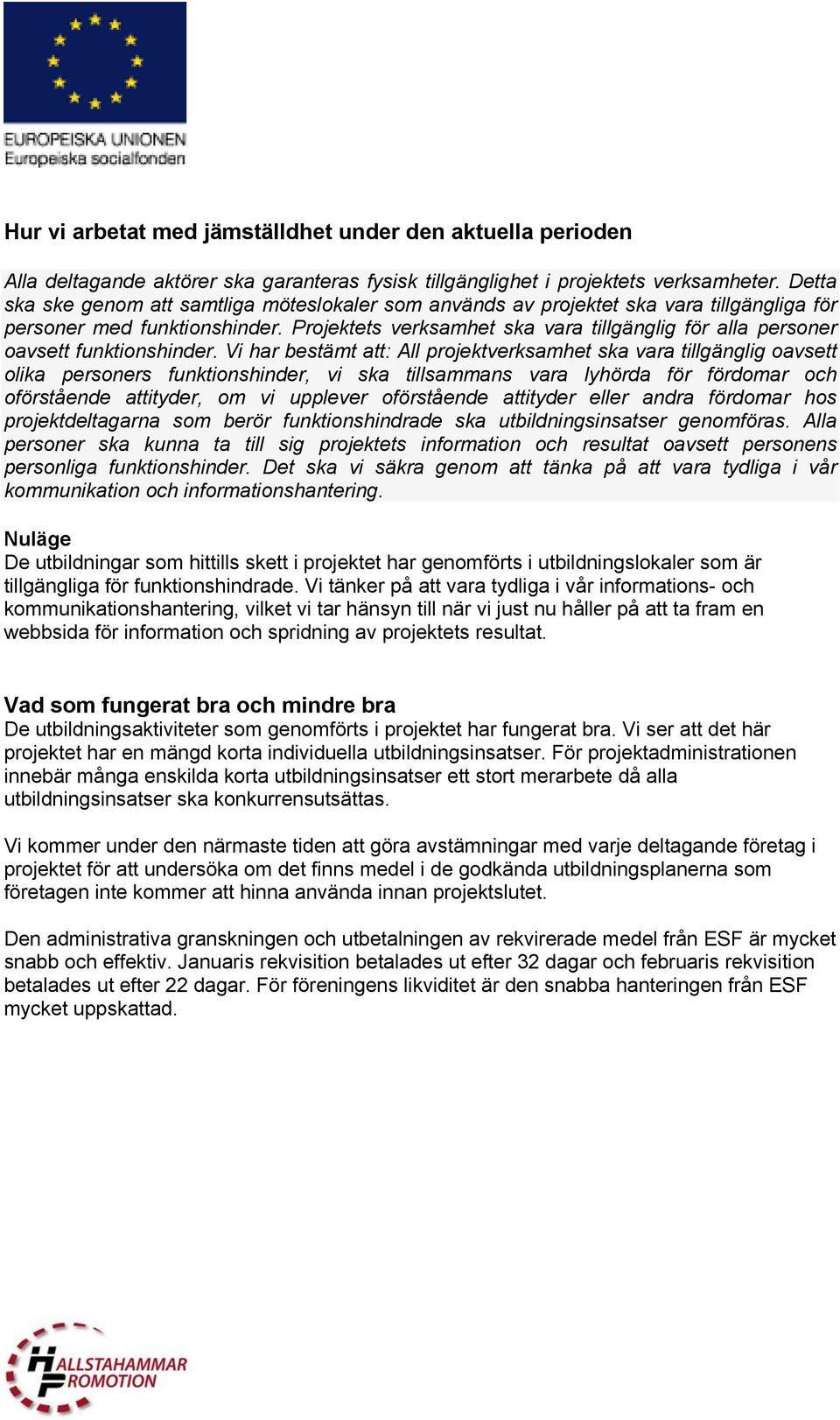 EUROPEISKA UNIONEN
Europeiska socialfonden

Hur vi arbetat med jämställdhet under den aktuella perioden

Alla deltagande aktörer ska garanteras fysisk tillgänglighet i projektets verksamheter. Detta ska ske genom att samtliga möteslokaler som används av projektet ska vara tillgängliga för personer med funktionshinder. Projektets verksamhet ska vara tillgänglig för alla personer oavsett funktionshinder. Vi har bestämt att: All projektverksamhet ska vara tillgänglig oavsett olika personers funktionshinder, vi ska tillsammans vara lyhörda för fördomar och oförstående attityder, om vi upplever oförstående attityder eller andra fördomar hos projektdeltagarna som berör funktionshindrade ska utbildningsinsatser genomföras. Alla personer ska kunna ta till sig projektets information och resultat oavsett personens personliga funktionshinder. Det ska vi säkra genom att tänka på att vara tydliga i vår kommunikation och informationshantering.

Nuläge
De utbildningar som hittills skett i projektet har genomförts i utbildningslokaler som är tillgängliga för funktionshindrade. Vi tänker på att vara tydliga i vår informations- och kommunikationshantering, vilket vi tar hänsyn till när vi just nu håller på att ta fram en webbsida för information och spridning av projektets resultat.

Vad som fungerat bra och mindre bra
De utbildningsaktiviteter som genomförts i projektet har fungerat bra. Vi ser att det här projektet har en mängd korta individuella utbildningsinsatser. För projektadministrationen innebär många enskilda korta utbildningsinsatser ett stort merarbete då alla utbildningsinsatser ska konkurrensutsättas.

Vi kommer under den närmaste tiden att göra avstämningar med varje deltagande företag i projektet för att undersöka om det finns medel i de godkända utbildningsplanerna som företagen inte kommer att hinna använda innan projektslutet.

Den administrativa granskningen och utbetalningen av rekvirerade medel från ESF är mycket snabb och effektiv. Januaris rekvisition betalades ut efter 32 dagar och februaris rekvisition betalades ut efter 22 dagar. För föreningens likviditet är den snabba hanteringen från ESF mycket uppskattad.

HALLSTAHAMMAR PROMOTION